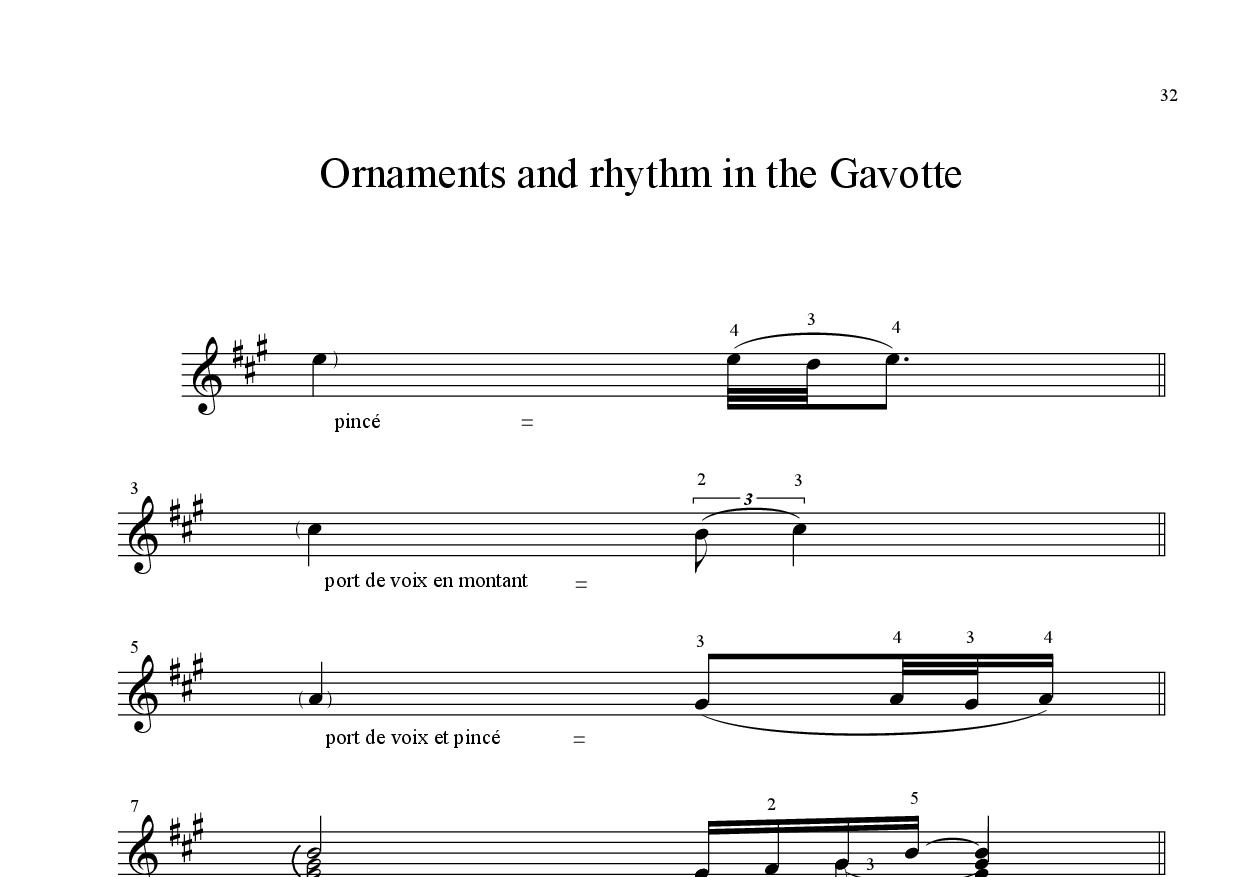 32

Ornaments and rhythm in the Gavotte

4 3 4

pincé =

3

2 3 3

port de voix en montant =

5

3 4 3 4

port de voix et pincé =

7

2 5

3